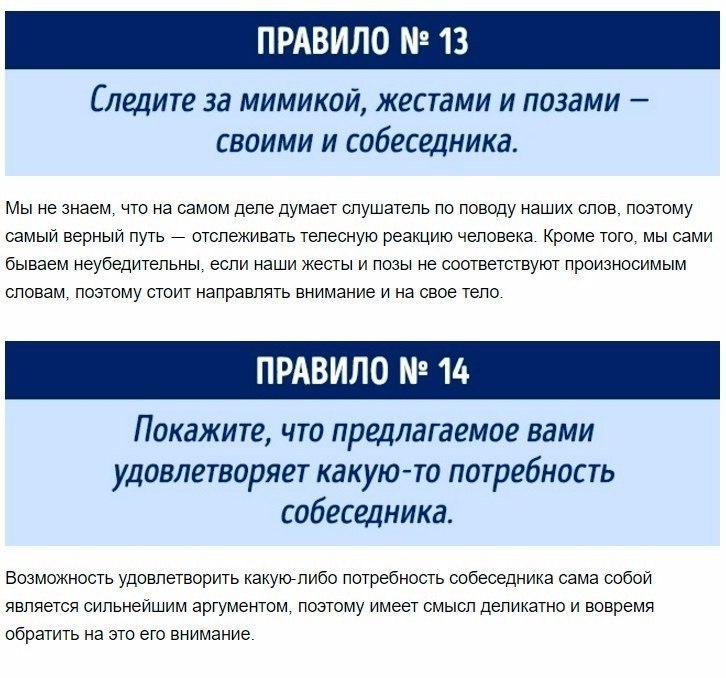 ПРАВИЛО № 13

Следите за мимикой, жестами и позами — своими и собеседника.

Мы не знаем, что на самом деле думает слушатель по поводу наших слов, поэтому самый верный путь — отслеживать телесную реакцию человека. Кроме того, мы сами бываем неубедительны, если наши жесты и позы не соответствуют произносимым словам, поэтому стоит направлять внимание и на свое тело.

ПРАВИЛО № 14

Покажите, что предлагаемое вами удовлетворяет какую-то потребность собеседника.

Возможность удовлетворить какую-либо потребность собеседника сама собой является сильнейшим аргументом, поэтому имеет смысл деликатно и вовремя обратить на это его внимание.